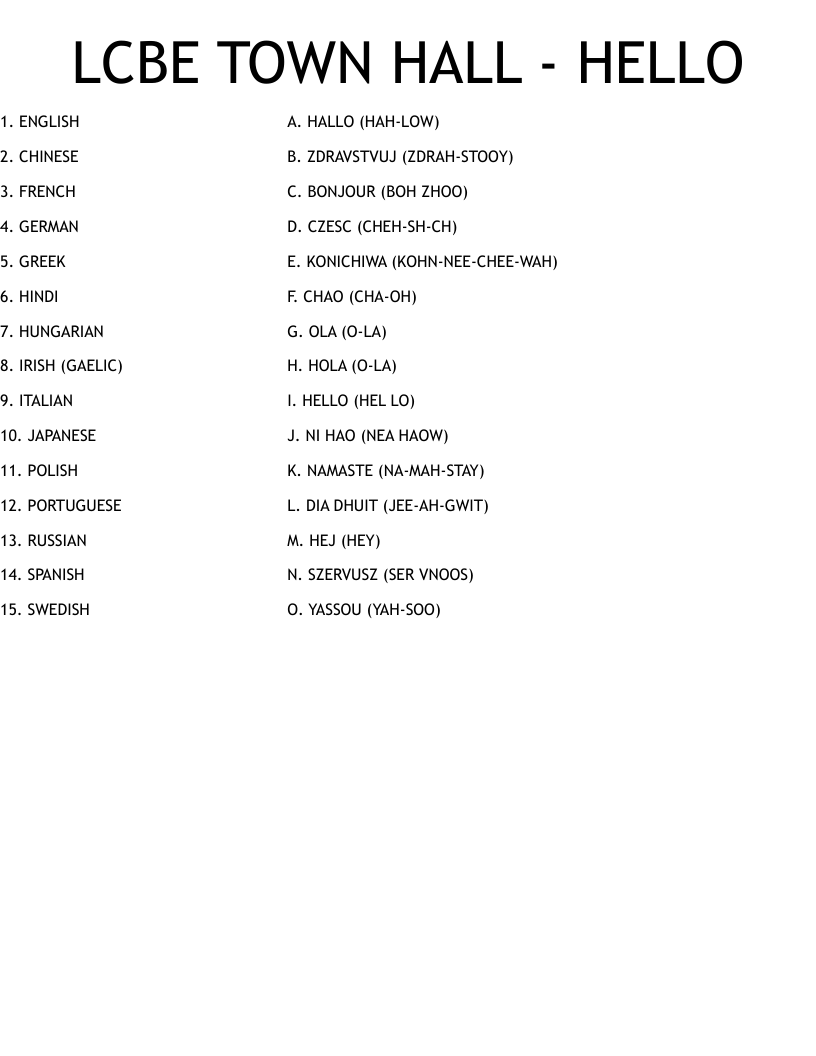 LCBE TOWN HALL - HELLO

1. ENGLISH
2. CHINESE
3. FRENCH
4. GERMAN
5. GREEK
6. HINDI
7. HUNGARIAN
8. IRISH (GAELIC)
9. ITALIAN
10. JAPANESE
11. POLISH
12. PORTUGUESE
13. RUSSIAN
14. SPANISH
15. SWEDISH

A. HALLO (HAH-LOW)
B. ZDRAVSTVUJ (ZDRAH-STOOY)
C. BONJOUR (BOH ZHOO)
D. CZESC (CHEH-SH-CH)
E. KONICHIWA (KOHN-NEE-CHEE-WAH)
F. CHAO (CHA-OH)
G. OLA (O-LA)
H. HOLA (O-LA)
I. HELLO (HEL LO)
J. NI HAO (NEA HAOW)
K. NAMASTE (NA-MAH-STAY)
L. DIA DHUIT (JEE-AH-GWIT)
M. HEJ (HEY)
N. SZERVUSZ (SER VNOOS)
O. YASSOU (YAH-SOO)